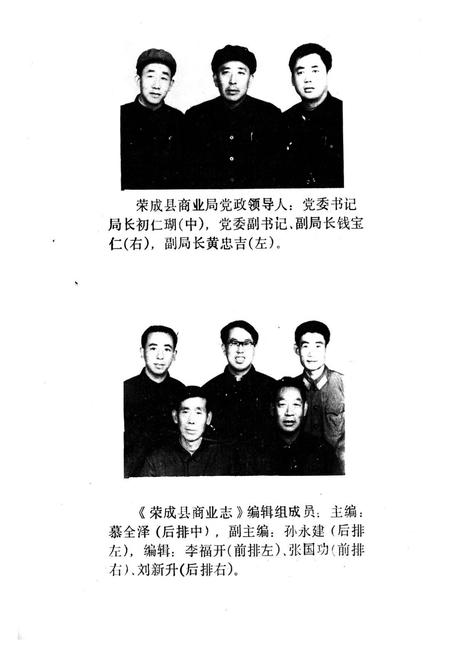 荣成县商业局党政领导人：党委书记局长初仁瑚(中)，党委副书记、副局长钱宝仁(右)，副局长黄忠吉(左)。

《荣成县商业志》编辑组成员：主编：慕全泽（后排中），副主编：孙永建（后排左），编辑：李福开(前排左)、张国功(前排右)、刘新升(后排右)。